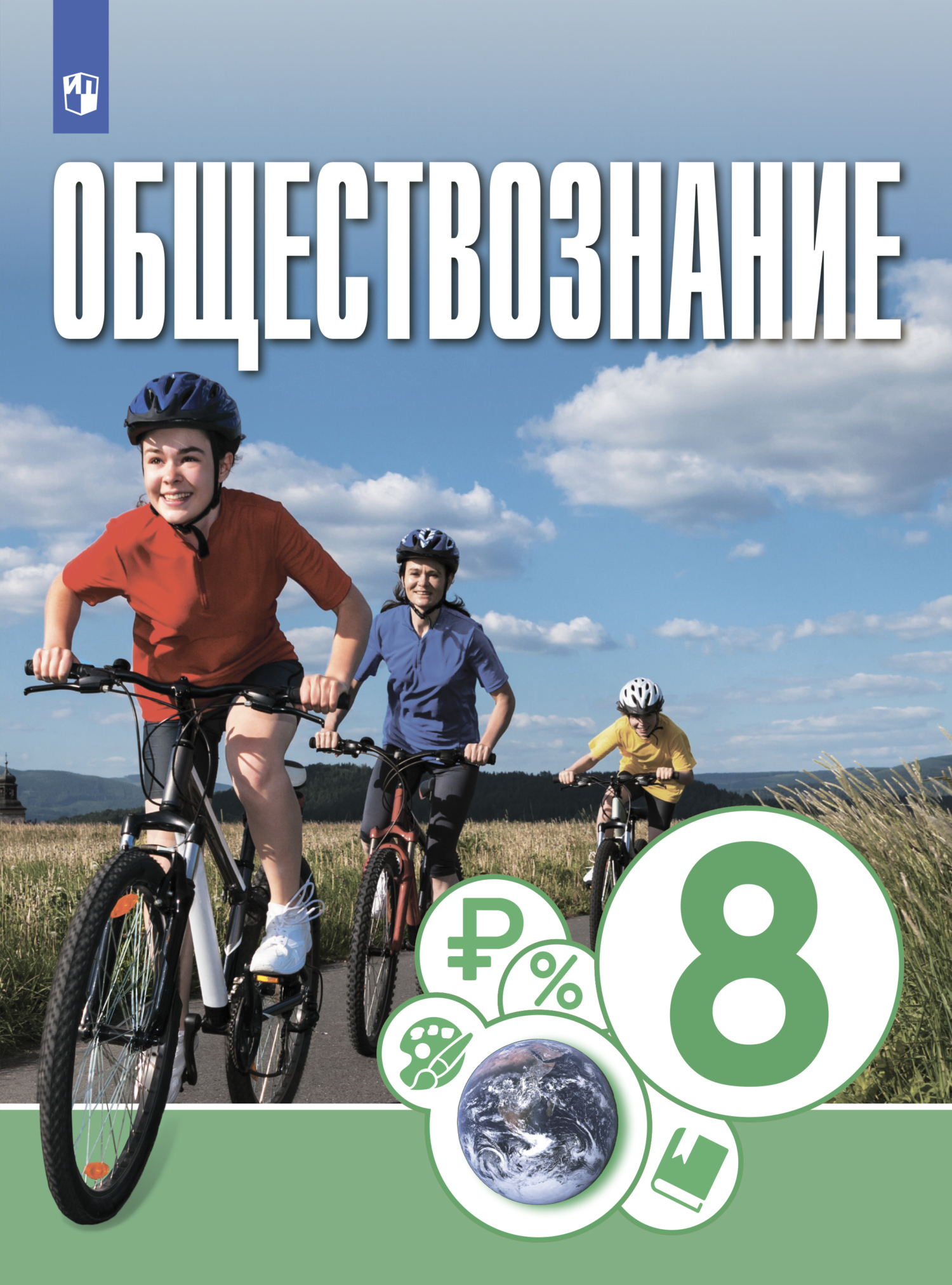 ИП

ОБЩЕСТВОЗНАНИЕ

₽ %

8